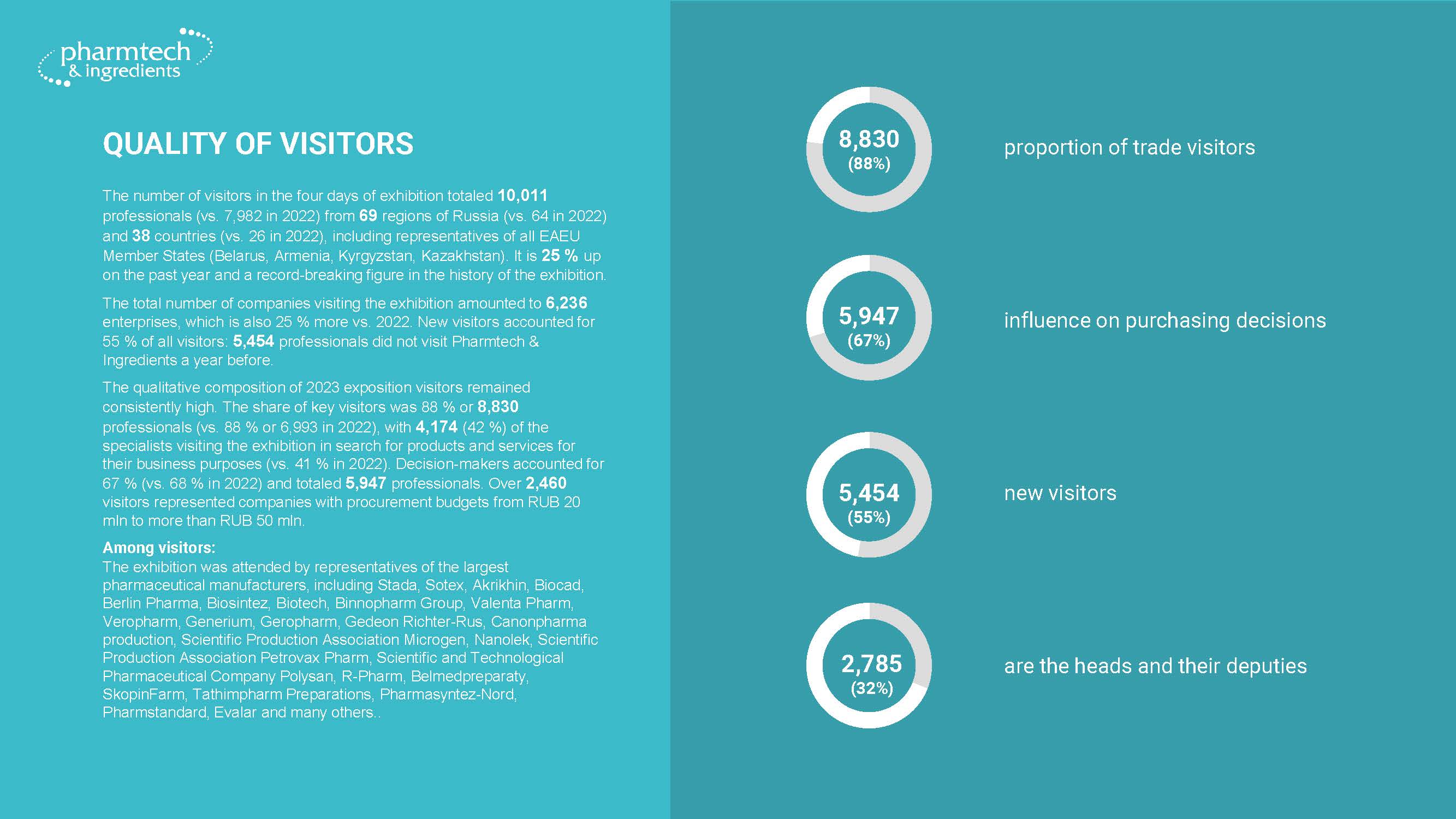 pharmtech & ingredients

QUALITY OF VISITORS

The number of visitors in the four days of exhibition totaled 10,011 professionals (vs. 7,982 in 2022) from 69 regions of Russia (vs. 64 in 2022) and 38 countries (vs. 26 in 2022), including representatives of all EAEU Member States (Belarus, Armenia, Kyrgyzstan, Kazakhstan). It is 25 % up on the past year and a record-breaking figure in the history of the exhibition.

The total number of companies visiting the exhibition amounted to 6,236 enterprises, which is also 25 % more vs. 2022. New visitors accounted for 55 % of all visitors: 5,454 professionals did not visit Pharmtech & Ingredients a year before.

The qualitative composition of 2023 exposition visitors remained consistently high. The share of key visitors was 88 % or 8,830 professionals (vs. 88 % or 6,993 in 2022), with 4,174 (42 %) of the specialists visiting the exhibition in search for products and services for their business purposes (vs. 41 % in 2022). Decision-makers accounted for 67 % (vs. 68 % in 2022) and totaled 5,947 professionals. Over 2,460 visitors represented companies with procurement budgets from RUB 20 mln to more than RUB 50 mln.

Among visitors:
The exhibition was attended by representatives of the largest pharmaceutical manufacturers, including Stada, Sotex, Akrikhin, Biocad, Berlin Pharma, Biosintez, Biotech, Binnopharm Group, Valenta Pharm, Veropharm, Generium, Geropharm, Gedeon Richter-Rus, Canonpharma production, Scientific Production Association Microgen, Nanolek, Scientific Production Association Petrovax Pharm, Scientific and Technological Pharmaceutical Company Polysan, R-Pharm, Belmedpreparaty, SkopinFarm, Tathimpharm Preparations, Pharmasyntez-Nord, Pharmstandard, Evalar and many others..

8,830 (88%)
proportion of trade visitors

5,947 (67%)
influence on purchasing decisions

5,454 (55%)
new visitors

2,785 (32%)
are the heads and their deputies